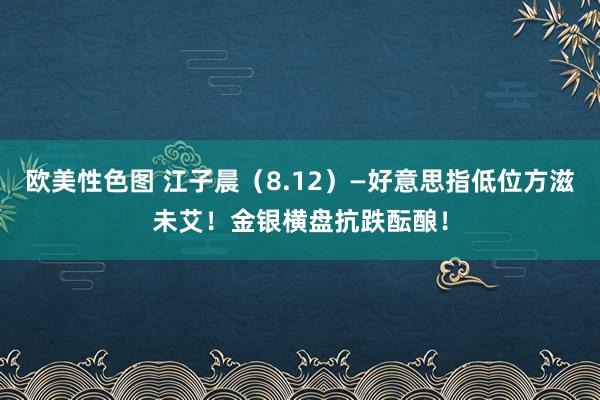 欧美性色图 江子晨（8.12）—好意思指低位方滋未艾！金银横盘抗跌酝酿！